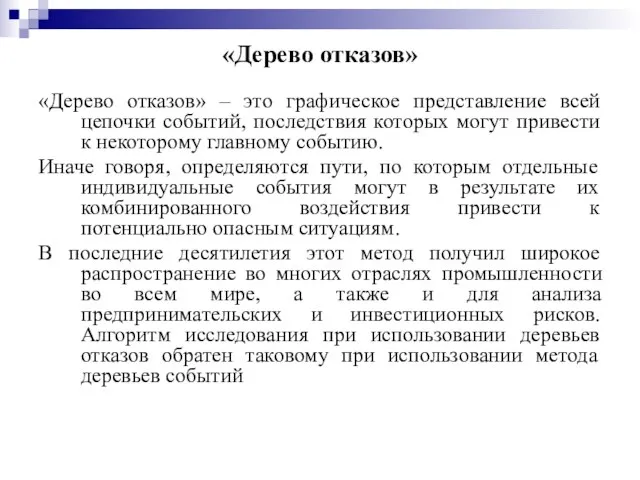 «Дерево отказов»

«Дерево отказов» – это графическое представление всей цепочки событий, последствия которых могут привести к некоторому главному событию.

Иначе говоря, определяются пути, по которым отдельные индивидуальные события могут в результате их комбинированного воздействия привести к потенциально опасным ситуациям.

В последние десятилетия этот метод получил широкое распространение во многих отраслях промышленности во всем мире, а также и для анализа предпринимательских и инвестиционных рисков. Алгоритм исследования при использовании деревьев отказов обратен таковому при использовании метода деревьев событий